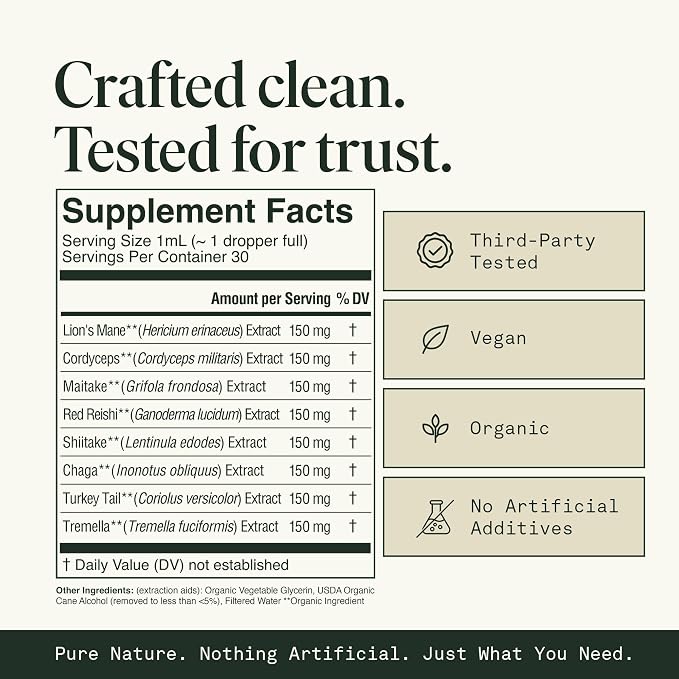 Crafted clean.
Tested for trust.

Supplement Facts
Serving Size 1mL (~ 1 dropper full)
Servings Per Container 30

|  | Amount per Serving | % DV |
|---|---|---|
| Lion's Mane**(Hericium erinaceus) Extract | 150 mg | † |
| Cordyceps**(Cordyceps militaris) Extract | 150 mg | † |
| Maitake**(Grifola frondosa) Extract | 150 mg | † |
| Red Reishi**(Ganoderma lucidum) Extract | 150 mg | † |
| Shiitake**(Lentinula edodes) Extract | 150 mg | † |
| Chaga**(Inonotus obliquus) Extract | 150 mg | † |
| Turkey Tail**(Coriolus versicolor) Extract | 150 mg | † |
| Tremella**(Tremella fuciformis) Extract | 150 mg | † |

† Daily Value (DV) not established

Other Ingredients: (extraction aids): Organic Vegetable Glycerin, USDA Organic Cane Alcohol (removed to less than <5%), Filtered Water **Organic Ingredient

Third-Party Tested

Vegan

Organic

No Artificial Additives

Pure Nature. Nothing Artificial. Just What You Need.